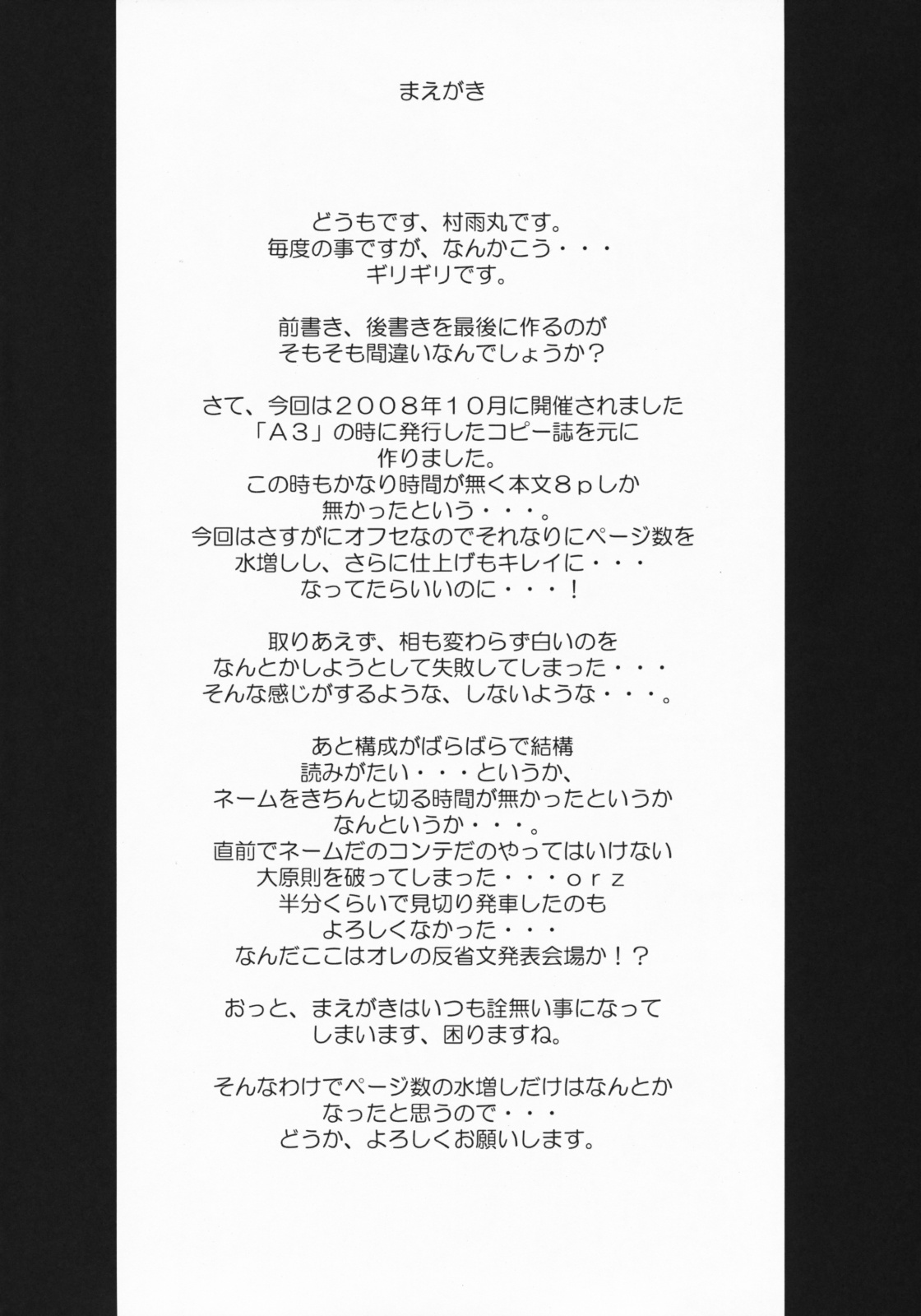 まえがき

どうもです、村雨丸です。
毎度の事ですが、なんかこう・・・
ギリギリです。

前書き、後書きを最後に作るのが
そもそも間違いなんでしょうか？

さて、今回は２００８年１０月に開催されました
「Ａ３」の時に発行したコピー誌を元に
作りました。
この時もかなり時間が無く本文８ｐしか
無かったという・・・。
今回はさすがにオフセなのでそれなりにページ数を
水増しし、さらに仕上げもキレイに・・・
なってたらいいのに・・・！

取りあえず、相も変わらず白いのを
なんとかしようとして失敗してしまった・・・
そんな感じがするような、しないような・・・。

あと構成がばらばらで結構
読みがたい・・・というか、
ネームをきちんと切る時間が無かったというか
なんというか・・・。
直前でネームだのコンテだのやってはいけない
大原則を破ってしまった・・・ｏｒｚ
半分くらいで見切り発車したのも
よろしくなかった・・・
なんだここはオレの反省文発表会場か！？

おっと、まえがきはいつも詮無い事になって
しまいます、困りますね。

そんなわけでページ数の水増しだけはなんとか
なったと思うので・・・
どうか、よろしくお願いします。